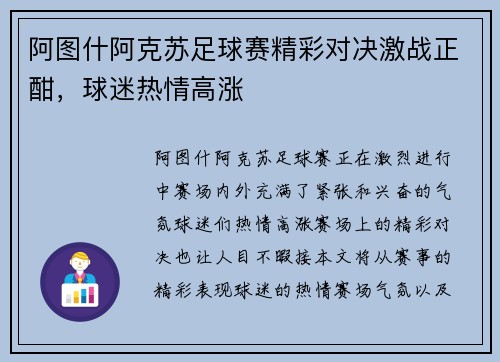 阿图什阿克苏足球赛精彩对决激战正酣，球迷热情高涨

阿图什阿克苏足球赛正在激烈进行中赛场内外充满了紧张和兴奋的气氛球迷们热情高涨赛场上的精彩对决也让人目不暇接本文将从赛事的精彩表现球迷的热情赛场气氛以及